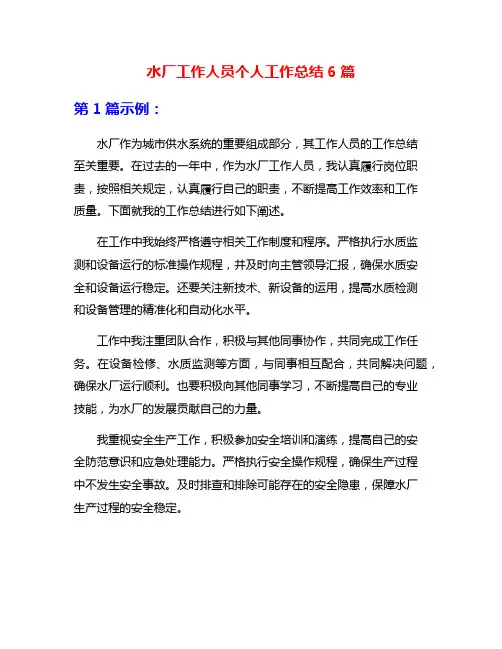 水厂工作人员个人工作总结 6 篇

第 1 篇示例：

水厂作为城市供水系统的重要组成部分，其工作人员的工作总结至关重要。在过去的一年中，作为水厂工作人员，我认真履行岗位职责，按照相关规定，认真履行自己的职责，不断提高工作效率和工作质量。下面就我的工作总结进行如下阐述。

在工作中我始终严格遵守相关工作制度和程序。严格执行水质监测和设备运行的标准操作规程，并及时向主管领导汇报，确保水质安全和设备运行稳定。还要关注新技术、新设备的运用，提高水质检测和设备管理的精准化和自动化水平。

工作中我注重团队合作，积极与其他同事协作，共同完成工作任务。在设备检修、水质监测等方面，与同事相互配合，共同解决问题，确保水厂运行顺利。也要积极向其他同事学习，不断提高自己的专业技能，为水厂的发展贡献自己的力量。

我重视安全生产工作，积极参加安全培训和演练，提高自己的安全防范意识和应急处理能力。严格执行安全操作规程，确保生产过程中不发生安全事故。及时排查和排除可能存在的安全隐患，保障水厂生产过程的安全稳定。